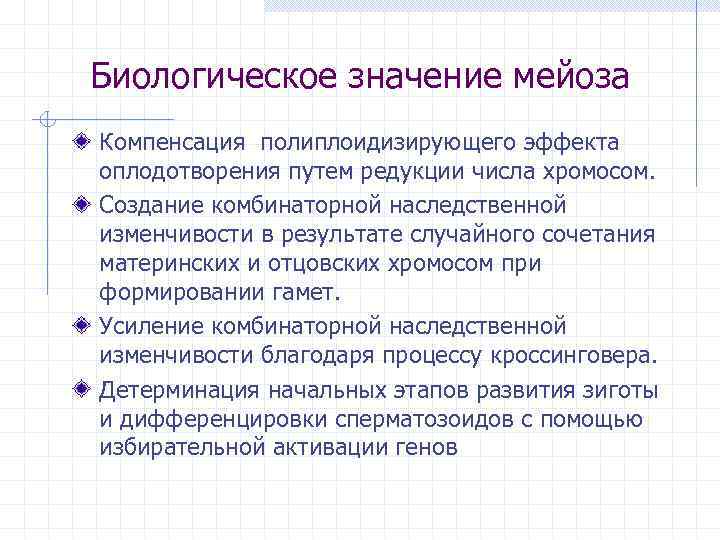 Биологическое значение мейоза

Компенсация полиплоидизирующего эффекта оплодотворения путем редукции числа хромосом.

Создание комбинаторной наследственной изменчивости в результате случайного сочетания материнских и отцовских хромосом при формировании гамет.

Усиление комбинаторной наследственной изменчивости благодаря процессу кроссинговера.

Детерминация начальных этапов развития зиготы и дифференцировки сперматозоидов с помощью избирательной активации генов